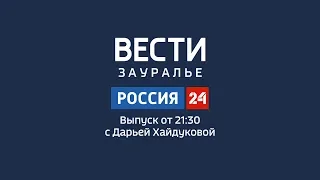 ВЕСТИ
ЗАУРАЛЬЕ
РОССИЯ 24
Выпуск от 21:30
с Дарьей Хайдуковой